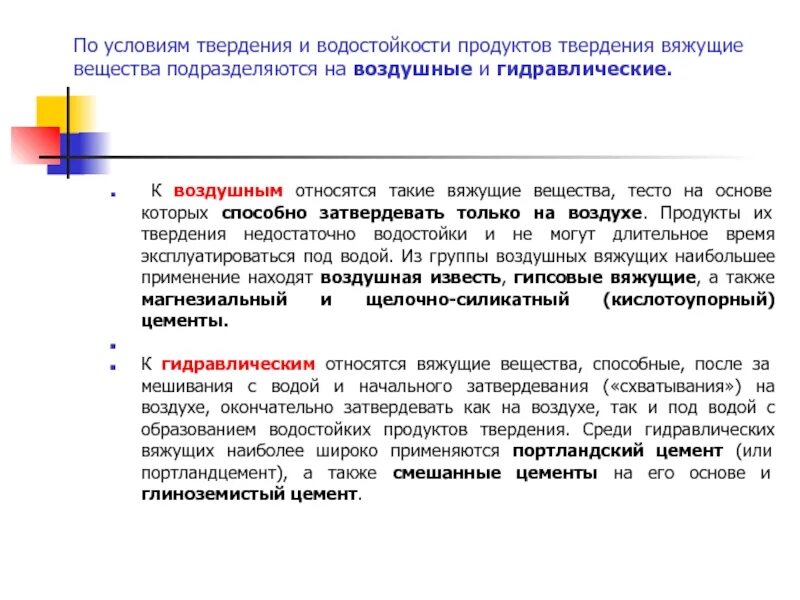 По условиям твердения и водостойкости продуктов твердения вяжущие вещества подразделяются на воздушные и гидравлические.

К воздушным относятся такие вяжущие вещества, тесто на основе которых способно затвердевать только на воздухе. Продукты их твердения недостаточно водостойки и не могут длительное время эксплуатироваться под водой. Из группы воздушных вяжущих наибольшее применение находят воздушная известь, гипсовые вяжущие, а также магнезиальный и щелочно-силикатный (кислотоупорный) цементы.

К гидравлическим относятся вяжущие вещества, способные, после за мешивания с водой и начального затвердевания («схватывания») на воздухе, окончательно затвердевать как на воздухе, так и под водой с образованием водостойких продуктов твердения. Среди гидравлических вяжущих наиболее широко применяются портландский цемент (или портландцемент), а также смешанные цементы на его основе и глиноземистый цемент.